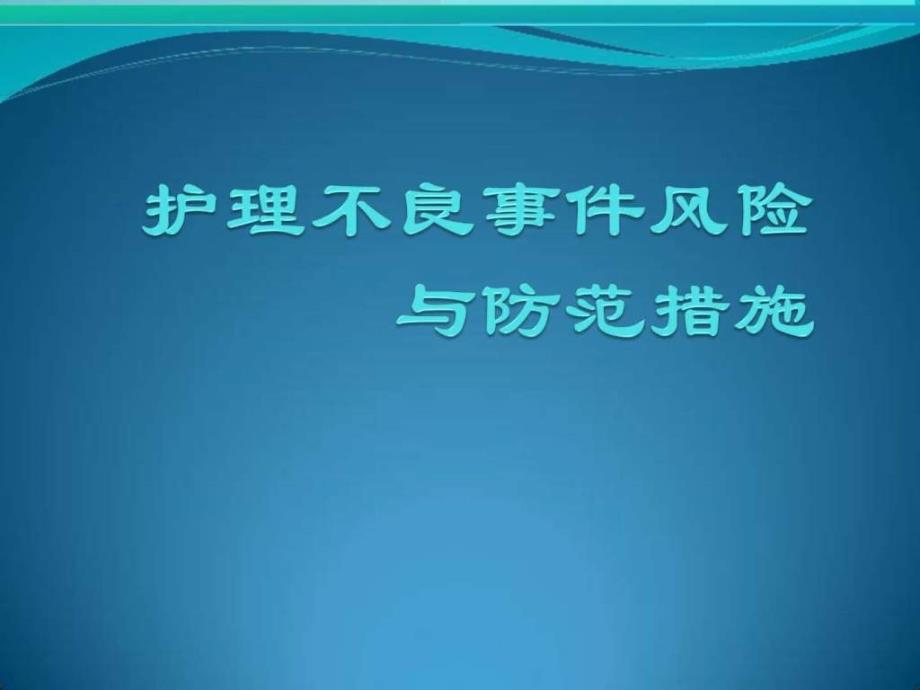 护理不良事件风险
与防范措施